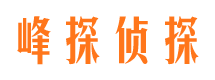 峰探侦探